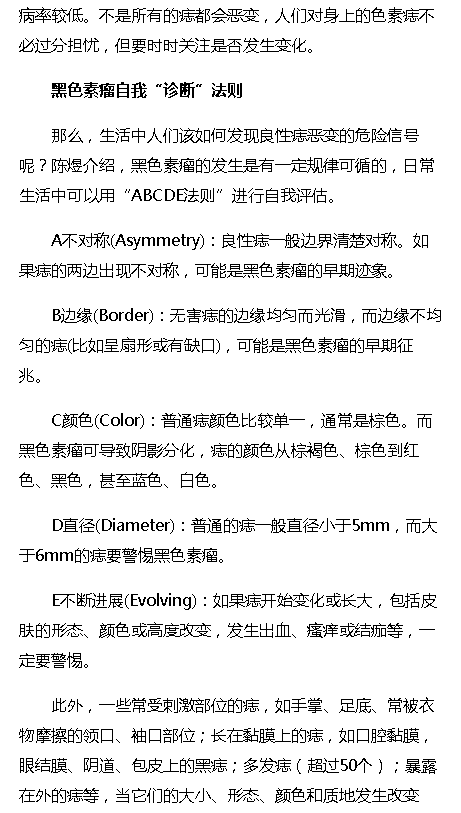 病率较低。不是所有的痣都会恶变，人们对身上的色素痣不必过分担忧，但要时时关注是否发生变化。

黑色素瘤自我“诊断”法则

那么，生活中人们该如何发现良性痣恶变的危险信号呢？陈煜介绍，黑色素瘤的发生是有一定规律可循的，日常生活中可以用“ABCDE法则”进行自我评估。

A不对称(Asymmetry)：良性痣一般边界清楚对称。如果痣的两边出现不对称，可能是黑色素瘤的早期迹象。

B边缘(Border)：无害痣的边缘均匀而光滑，而边缘不均匀的痣(比如呈扇形或有缺口)，可能是黑色素瘤的早期征兆。

C颜色(Color)：普通痣颜色比较单一，通常是棕色。而黑色素瘤可导致阴影分化，痣的颜色从棕褐色、棕色到红色、黑色，甚至蓝色、白色。

D直径(Diameter)：普通的痣一般直径小于5mm，而大于6mm的痣要警惕黑色素瘤。

E不断进展(Evolving)：如果痣开始变化或长大，包括皮肤的形态、颜色或高度改变，发生出血、瘙痒或结痂等，一定要警惕。

此外，一些常受刺激部位的痣，如手掌、足底、常被衣物摩擦的领口、袖口部位；长在黏膜上的痣，如口腔黏膜，眼结膜、阴道、包皮上的黑痣；多发痣（超过50个）；暴露在外的痣等，当它们的大小、形态、颜色和质地发生改变